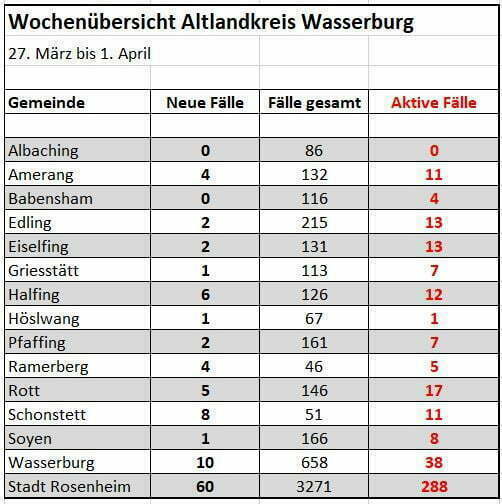 Wochenübersicht Altlandkreis Wasserburg

27. März bis 1. April

| Gemeinde | Neue Fälle | Fälle gesamt | Aktive Fälle |
|---|---|---|---|
| Albaching | 0 | 86 | 0 |
| Amerang | 4 | 132 | 11 |
| Babensham | 0 | 116 | 4 |
| Edling | 2 | 215 | 13 |
| Eiselfing | 2 | 131 | 13 |
| Griesstätt | 1 | 113 | 7 |
| Halfing | 6 | 126 | 12 |
| Höslwang | 1 | 67 | 1 |
| Pfaffing | 2 | 161 | 7 |
| Ramerberg | 4 | 46 | 5 |
| Rott | 5 | 146 | 17 |
| Schonstett | 8 | 51 | 11 |
| Soyen | 1 | 166 | 8 |
| Wasserburg | 10 | 658 | 38 |
| Stadt Rosenheim | 60 | 3271 | 288 |